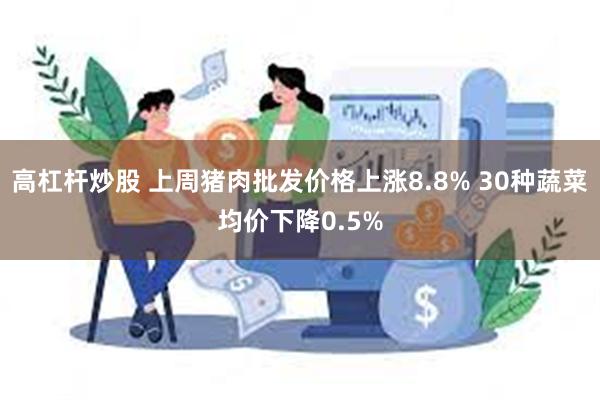 高杠杆炒股 上周猪肉批发价格上涨8.8% 30种蔬菜均价下降0.5%

$

$

$

$